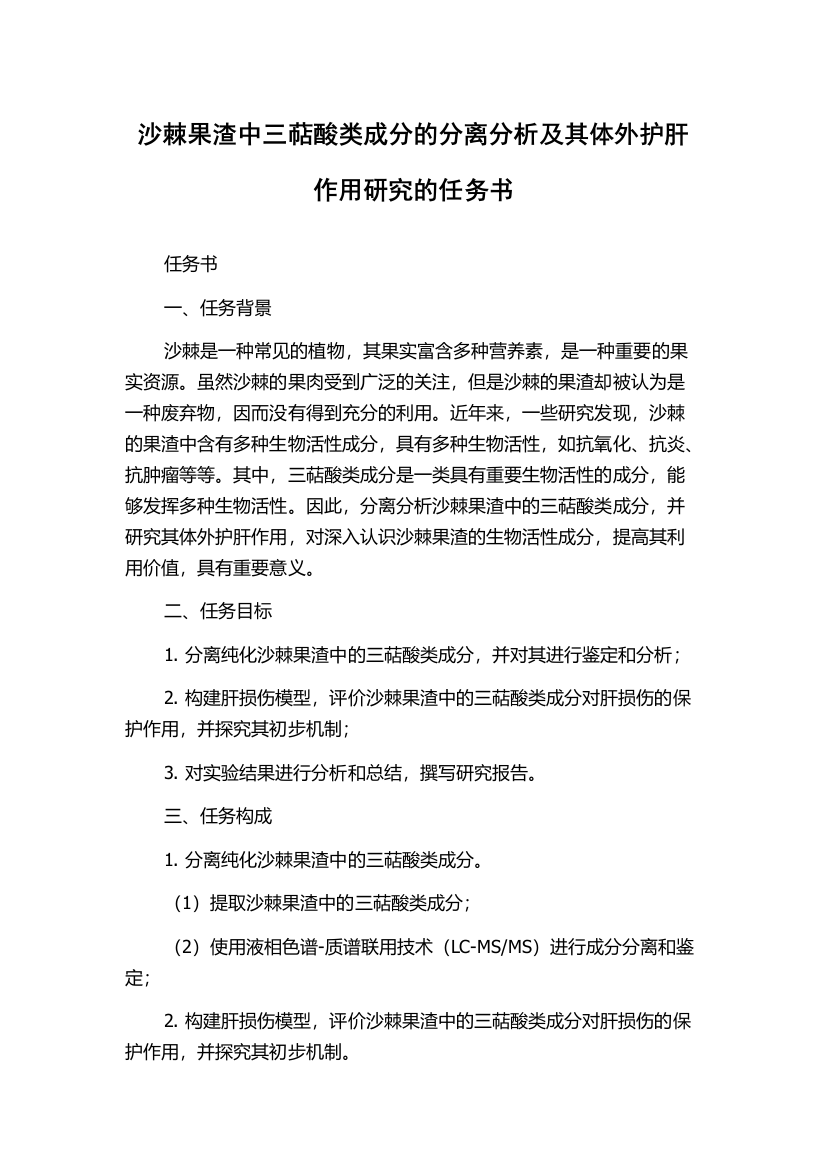 沙棘果渣中三萜酸类成分的分离分析及其体外护肝作用研究的任务书

任务书

一、任务背景

沙棘是一种常见的植物，其果实富含多种营养素，是一种重要的果实资源。虽然沙棘的果肉受到广泛的关注，但是沙棘的果渣却被认为是一种废弃物，因而没有得到充分的利用。近年来，一些研究发现，沙棘的果渣中含有多种生物活性成分，具有多种生物活性，如抗氧化、抗炎、抗肿瘤等等。其中，三萜酸类成分是一类具有重要生物活性的成分，能够发挥多种生物活性。因此，分离分析沙棘果渣中的三萜酸类成分，并研究其体外护肝作用，对深入认识沙棘果渣的生物活性成分，提高其利用价值，具有重要意义。

二、任务目标

1. 分离纯化沙棘果渣中的三萜酸类成分，并对其进行鉴定和分析；

2. 构建肝损伤模型，评价沙棘果渣中的三萜酸类成分对肝损伤的保护作用，并探究其初步机制；

3. 对实验结果进行分析和总结，撰写研究报告。

三、任务构成

1. 分离纯化沙棘果渣中的三萜酸类成分。

（1）提取沙棘果渣中的三萜酸类成分；

（2）使用液相色谱-质谱联用技术（LC-MS/MS）进行成分分离和鉴定；

2. 构建肝损伤模型，评价沙棘果渣中的三萜酸类成分对肝损伤的保护作用，并探究其初步机制。